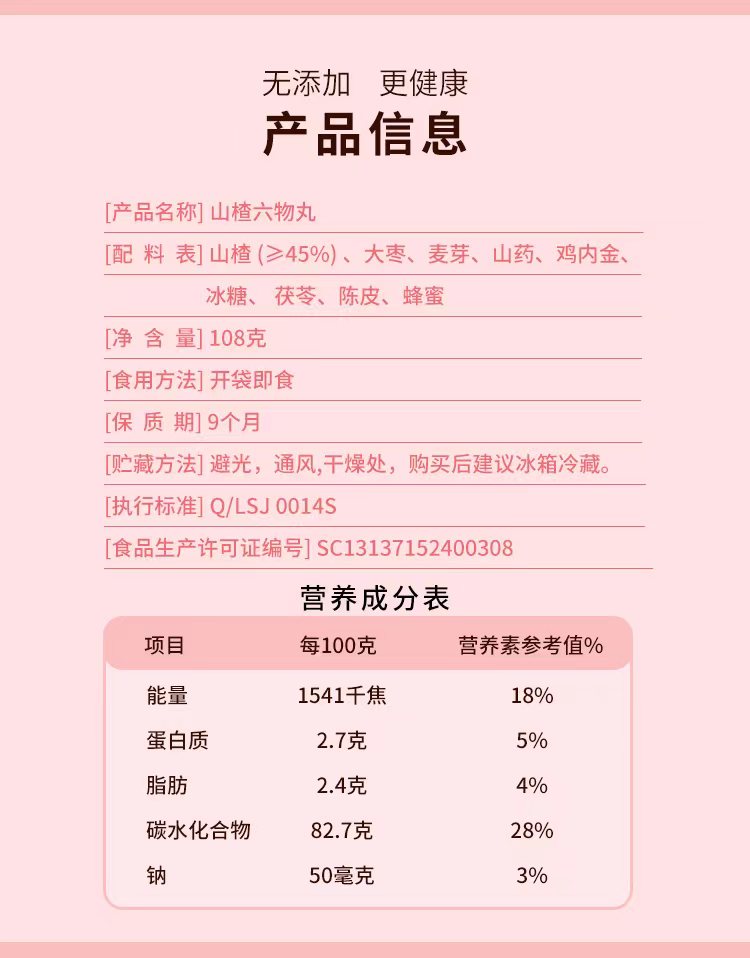 无添加 更健康
产品信息

[产品名称] 山楂六物丸

[配 料 表] 山楂 (≥45%) 、大枣、麦芽、山药、鸡内金、冰糖、 茯苓、陈皮、蜂蜜

[净 含 量] 108克

[食用方法] 开袋即食

[保 质 期] 9个月

[贮藏方法] 避光，通风,干燥处，购买后建议冰箱冷藏。

[执行标准] Q/LSJ 0014S

[食品生产许可证编号] SC13137152400308

营养成分表

| 项目 | 每100克 | 营养素参考值% |
|---|---|---|
| 能量 | 1541千焦 | 18% |
| 蛋白质 | 2.7克 | 5% |
| 脂肪 | 2.4克 | 4% |
| 碳水化合物 | 82.7克 | 28% |
| 钠 | 50毫克 | 3% |